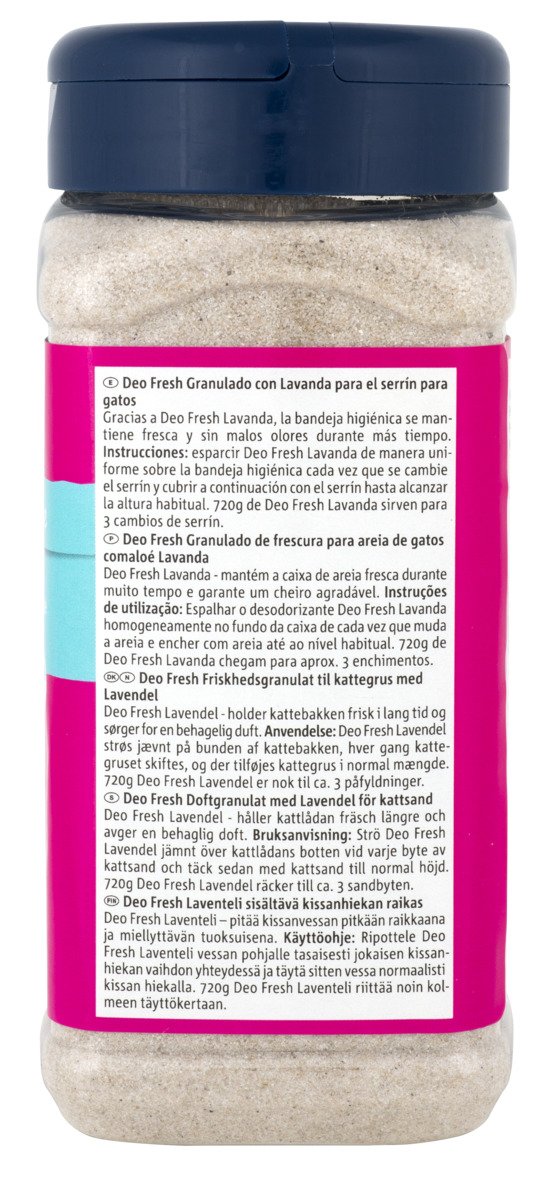 E Deo Fresh Granulado con Lavanda para el serrín para gatos
Gracias a Deo Fresh Lavanda, la bandeja higiénica se mantiene fresca y sin malos olores durante más tiempo. Instrucciones: esparcir Deo Fresh Lavanda de manera uniforme sobre la bandeja higiénica cada vez que se cambie el serrín y cubrir a continuación con el serrín hasta alcanzar la altura habitual. 720g de Deo Fresh Lavanda sirven para 3 cambios de serrín.

P Deo Fresh Granulado de frescura para areia de gatos comaloé Lavanda
Deo Fresh Lavanda - mantém a caixa de areia fresca durante muito tempo e garante um cheiro agradável. Instruções de utilização: Espalhar o desodorizante Deo Fresh Lavanda homogeneamente no fundo da caixa de cada vez que muda a areia e encher com areia até ao nível habitual. 720g de Deo Fresh Lavanda chegam para aprox. 3 enchimentos.

DK N Deo Fresh Friskhedsgranulat til kattegrus med Lavendel
Deo Fresh Lavendel - holder kattebakken frisk i lang tid og sørger for en behagelig duft. Anvendelse: Deo Fresh Lavendel strøs jævnt på bunden af kattebakken, hver gang kattegruset skiftes, og der tilføjes kattegrus i normal mængde. 720g Deo Fresh Lavendel er nok til ca. 3 påfyldninger.

S Deo Fresh Doftgranulat med Lavendel för kattsand
Deo Fresh Lavendel - håller kattlådan fräsch längre och avger en behaglig doft. Bruksanvisning: Strö Deo Fresh Lavendel jämnt över kattlådans botten vid varje byte av kattsand och täck sedan med kattsand till normal höjd. 720g Deo Fresh Lavendel räcker till ca. 3 sandbyten.

FIN Deo Fresh Laventeli sisältävä kissanhiekan raikas
Deo Fresh Laventeli – pitää kissanvessan pitkään raikkaana ja miellyttävän tuoksuisena. Käyttöohje: Ripottele Deo Fresh Laventeli vessan pohjalle tasaisesti jokaisen kissanhiekan vaihdon yhteydessä ja täytä sitten vessa normaalisti kissan hiekalla. 720g Deo Fresh Laventeli riittää noin kolmeen täyttökertaan.